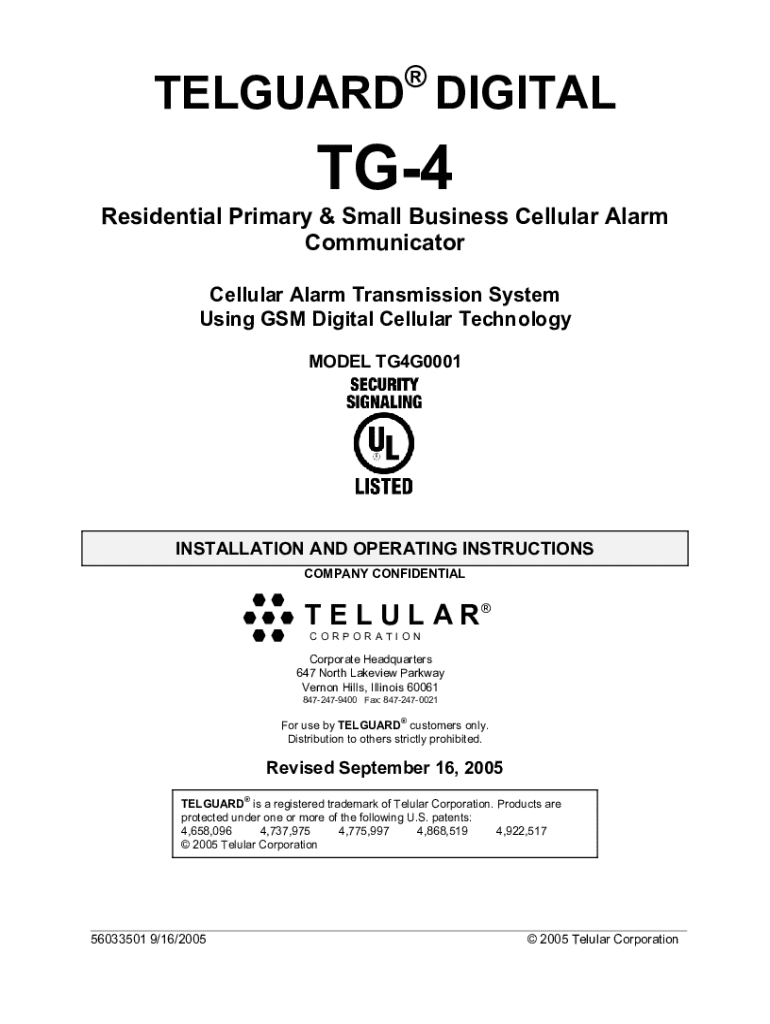 TELGUARD® DIGITAL

TG-4

Residential Primary & Small Business Cellular Alarm Communicator

Cellular Alarm Transmission System
Using GSM Digital Cellular Technology

MODEL TG4G0001

SECURITY
SIGNALING
UL
LISTED

INSTALLATION AND OPERATING INSTRUCTIONS

COMPANY CONFIDENTIAL

TELULAR®
CORPORATION

Corporate Headquarters
647 North Lakeview Parkway
Vernon Hills, Illinois 60061
847-247-9400 Fax: 847-247-0021

For use by TELGUARD® customers only.
Distribution to others strictly prohibited.

Revised September 16, 2005

TELGUARD® is a registered trademark of Telular Corporation. Products are protected under one or more of the following U.S. patents:
4,658,096 4,737,975 4,775,997 4,868,519 4,922,517
© 2005 Telular Corporation

56033501 9/16/2005 © 2005 Telular Corporation